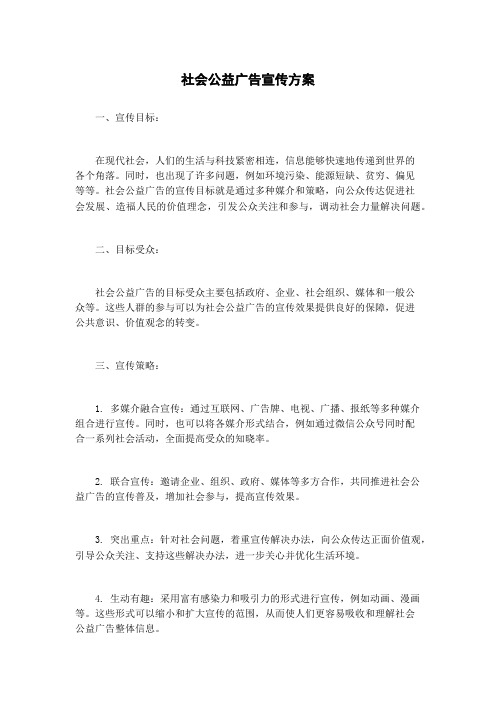 社会公益广告宣传方案

一、宣传目标：

在现代社会，人们的生活与科技紧密相连，信息能够快速地传递到世界的各个角落。同时，也出现了许多问题，例如环境污染、能源短缺、贫穷、偏见等等。社会公益广告的宣传目标就是通过多种媒介和策略，向公众传达促进社会发展、造福人民的价值理念，引发公众关注和参与，调动社会力量解决问题。

二、目标受众：

社会公益广告的目标受众主要包括政府、企业、社会组织、媒体和一般公众等。这些人群的参与可以为社会公益广告的宣传效果提供良好的保障，促进公共意识、价值观念的转变。

三、宣传策略：

1. 多媒介融合宣传：通过互联网、广告牌、电视、广播、报纸等多种媒介组合进行宣传。同时，也可以将各媒介形式结合，例如通过微信公众号同时配合一系列社会活动，全面提高受众的知晓率。

2. 联合宣传：邀请企业、组织、政府、媒体等多方合作，共同推进社会公益广告的宣传普及，增加社会参与，提高宣传效果。

3. 突出重点：针对社会问题，着重宣传解决办法，向公众传达正面价值观，引导公众关注、支持这些解决办法，进一步关心并优化生活环境。

4. 生动有趣：采用富有感染力和吸引力的形式进行宣传，例如动画、漫画等。这些形式可以缩小和扩大宣传的范围，从而使人们更容易吸收和理解社会公益广告整体信息。